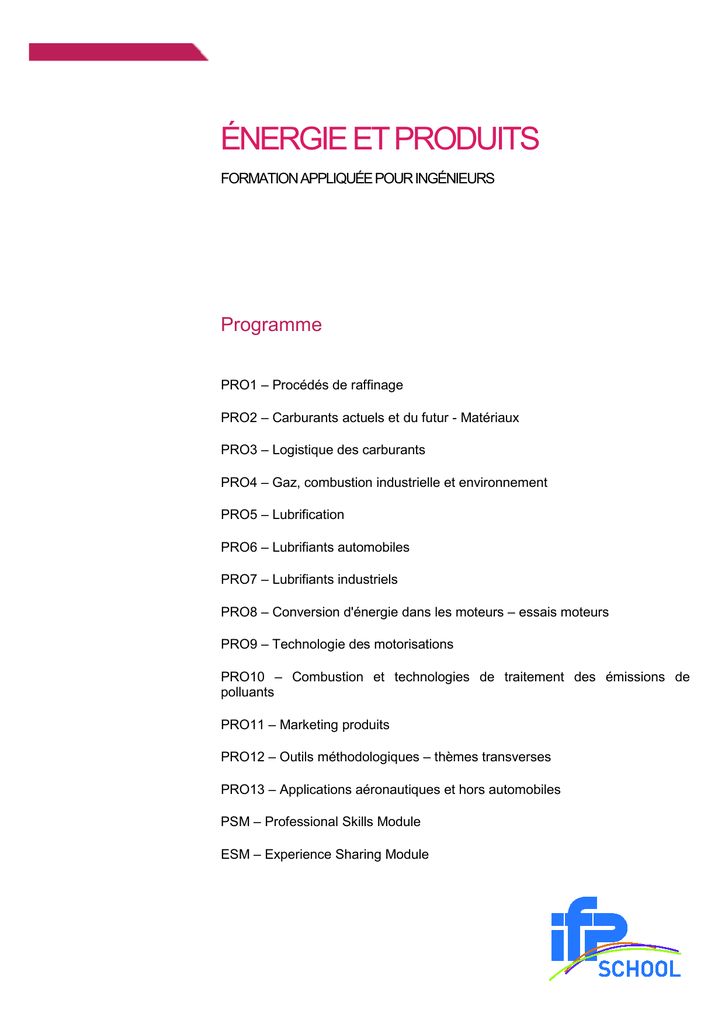 ÉNERGIE ET PRODUITS

FORMATION APPLIQUÉE POUR INGÉNIEURS

Programme

PRO1 – Procédés de raffinage

PRO2 – Carburants actuels et du futur - Matériaux

PRO3 – Logistique des carburants

PRO4 – Gaz, combustion industrielle et environnement

PRO5 – Lubrification

PRO6 – Lubrifiants automobiles

PRO7 – Lubrifiants industriels

PRO8 – Conversion d'énergie dans les moteurs – essais moteurs

PRO9 – Technologie des motorisations

PRO10 – Combustion et technologies de traitement des émissions de polluants

PRO11 – Marketing produits

PRO12 – Outils méthodologiques – thèmes transverses

PRO13 – Applications aéronautiques et hors automobiles

PSM – Professional Skills Module

ESM – Experience Sharing Module

ifp SCHOOL